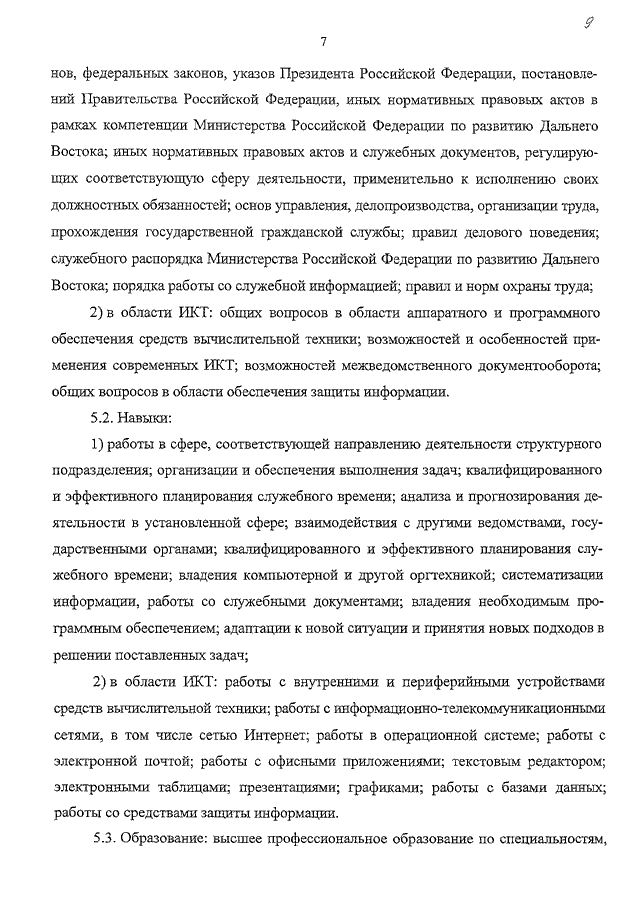 9

7

нов, федеральных законов, указов Президента Российской Федерации, постановлений Правительства Российской Федерации, иных нормативных правовых актов в рамках компетенции Министерства Российской Федерации по развитию Дальнего Востока; иных нормативных правовых актов и служебных документов, регулирующих соответствующую сферу деятельности, применительно к исполнению своих должностных обязанностей; основ управления, делопроизводства, организации труда, прохождения государственной гражданской службы; правил делового поведения; служебного распорядка Министерства Российской Федерации по развитию Дальнего Востока; порядка работы со служебной информацией; правил и норм охраны труда;

2) в области ИКТ: общих вопросов в области аппаратного и программного обеспечения средств вычислительной техники; возможностей и особенностей применения современных ИКТ; возможностей межведомственного документооборота; общих вопросов в области обеспечения защиты информации.

5.2. Навыки:

1) работы в сфере, соответствующей направлению деятельности структурного подразделения; организации и обеспечения выполнения задач; квалифицированного и эффективного планирования служебного времени; анализа и прогнозирования деятельности в установленной сфере; взаимодействия с другими ведомствами, государственными органами; квалифицированного и эффективного планирования служебного времени; владения компьютерной и другой оргтехникой; систематизации информации, работы со служебными документами; владения необходимым программным обеспечением; адаптации к новой ситуации и принятия новых подходов в решении поставленных задач;

2) в области ИКТ: работы с внутренними и периферийными устройствами средств вычислительной техники; работы с информационно-телекоммуникационными сетями, в том числе сетью Интернет; работы в операционной системе; работы с электронной почтой; работы с офисными приложениями; текстовым редактором; электронными таблицами; презентациями; графиками; работы с базами данных; работы со средствами защиты информации.

5.3. Образование: высшее профессиональное образование по специальностям,